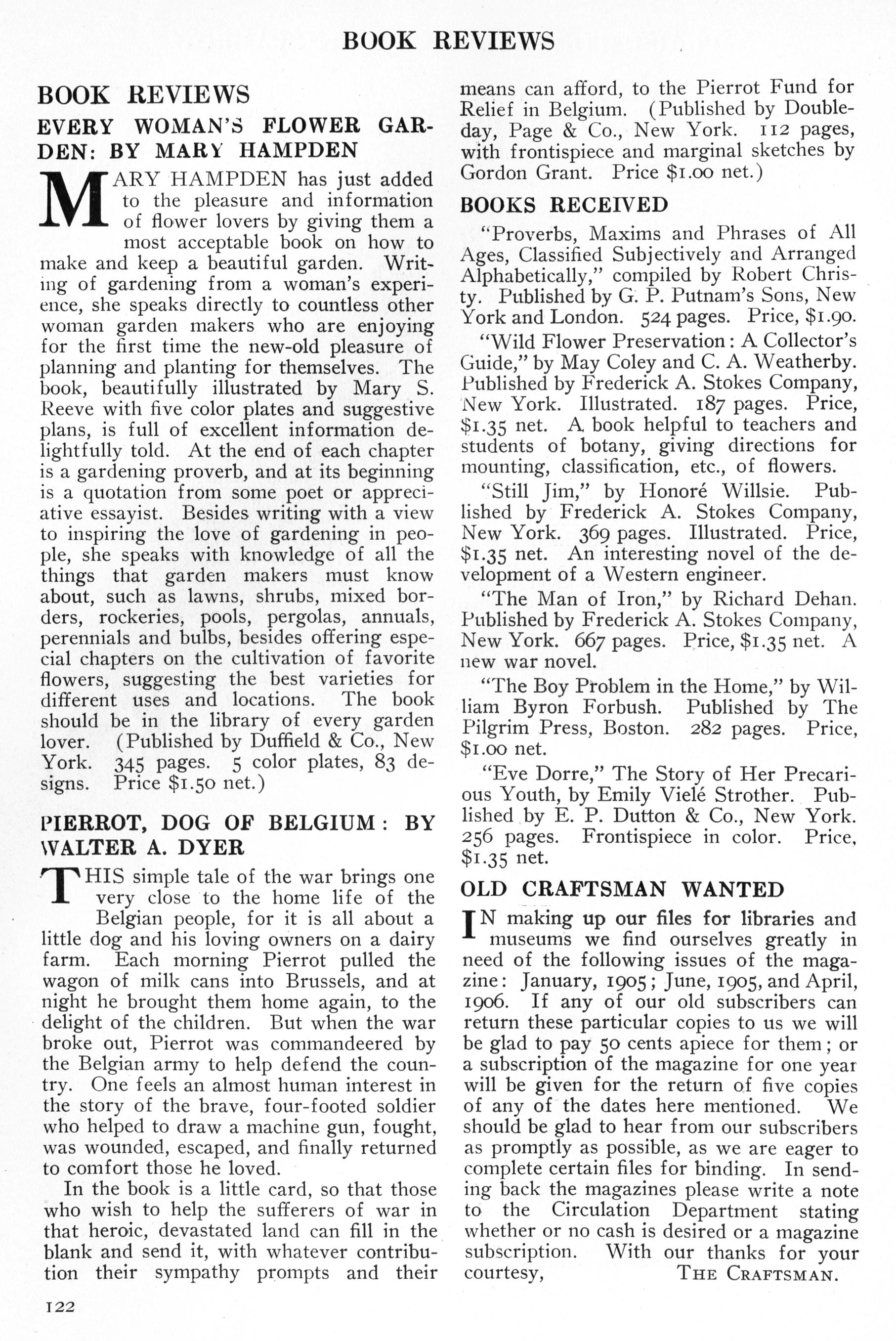 BOOK REVIEWS

BOOK REVIEWS

EVERY WOMAN'S FLOWER GARDEN: BY MARY HAMPDEN

MARY HAMPDEN has just added to the pleasure and information of flower lovers by giving them a most acceptable book on how to make and keep a beautiful garden. Writing of gardening from a woman's experience, she speaks directly to countless other woman garden makers who are enjoying for the first time the new-old pleasure of planning and planting for themselves. The book, beautifully illustrated by Mary S. Reeve with five color plates and suggestive plans, is full of excellent information delightfully told. At the end of each chapter is a gardening proverb, and at its beginning is a quotation from some poet or appreciative essayist. Besides writing with a view to inspiring the love of gardening in people, she speaks with knowledge of all the things that garden makers must know about, such as lawns, shrubs, mixed borders, rockeries, pools, pergolas, annuals, perennials and bulbs, besides offering especial chapters on the cultivation of favorite flowers, suggesting the best varieties for different uses and locations. The book should be in the library of every garden lover. (Published by Duffield & Co., New York. 345 pages. 5 color plates, 83 designs. Price $1.50 net.)

PIERROT, DOG OF BELGIUM: BY WALTER A. DYER

THIS simple tale of the war brings one very close to the home life of the Belgian people, for it is all about a little dog and his loving owners on a dairy farm. Each morning Pierrot pulled the wagon of milk cans into Brussels, and at night he brought them home again, to the delight of the children. But when the war broke out, Pierrot was commandeered by the Belgian army to help defend the country. One feels an almost human interest in the story of the brave, four-footed soldier who helped to draw a machine gun, fought, was wounded, escaped, and finally returned to comfort those he loved.

In the book is a little card, so that those who wish to help the sufferers of war in that heroic, devastated land can fill in the blank and send it, with whatever contribution their sympathy prompts and their means can afford, to the Pierrot Fund for Relief in Belgium. (Published by Doubleday, Page & Co., New York. 112 pages, with frontispiece and marginal sketches by Gordon Grant. Price $1.00 net.)

BOOKS RECEIVED

"Proverbs, Maxims and Phrases of All Ages, Classified Subjectively and Arranged Alphabetically," compiled by Robert Christy. Published by G. P. Putnam's Sons, New York and London. 524 pages. Price, $1.90.

"Wild Flower Preservation: A Collector's Guide," by May Coley and C. A. Weatherby. Published by Frederick A. Stokes Company, New York. Illustrated. 187 pages. Price, $1.35 net. A book helpful to teachers and students of botany, giving directions for mounting, classification, etc., of flowers.

"Still Jim," by Honoré Willsie. Published by Frederick A. Stokes Company, New York. 369 pages. Illustrated. Price, $1.35 net. An interesting novel of the development of a Western engineer.

"The Man of Iron," by Richard Dehan. Published by Frederick A. Stokes Company, New York. 667 pages. Price, $1.35 net. A new war novel.

"The Boy Problem in the Home," by William Byron Forbush. Published by The Pilgrim Press, Boston. 282 pages. Price, $1.00 net.

"Eve Dorre," The Story of Her Precarious Youth, by Emily Vielé Strother. Published by E. P. Dutton & Co., New York. 256 pages. Frontispiece in color. Price, $1.35 net.

OLD CRAFTSMAN WANTED

IN making up our files for libraries and museums we find ourselves greatly in need of the following issues of the magazine: January, 1905; June, 1905, and April, 1906. If any of our old subscribers can return these particular copies to us we will be glad to pay 50 cents apiece for them; or a subscription of the magazine for one year will be given for the return of five copies of any of the dates here mentioned. We should be glad to hear from our subscribers as promptly as possible, as we are eager to complete certain files for binding. In sending back the magazines please write a note to the Circulation Department stating whether or no cash is desired or a magazine subscription. With our thanks for your courtesy, THE CRAFTSMAN.

122